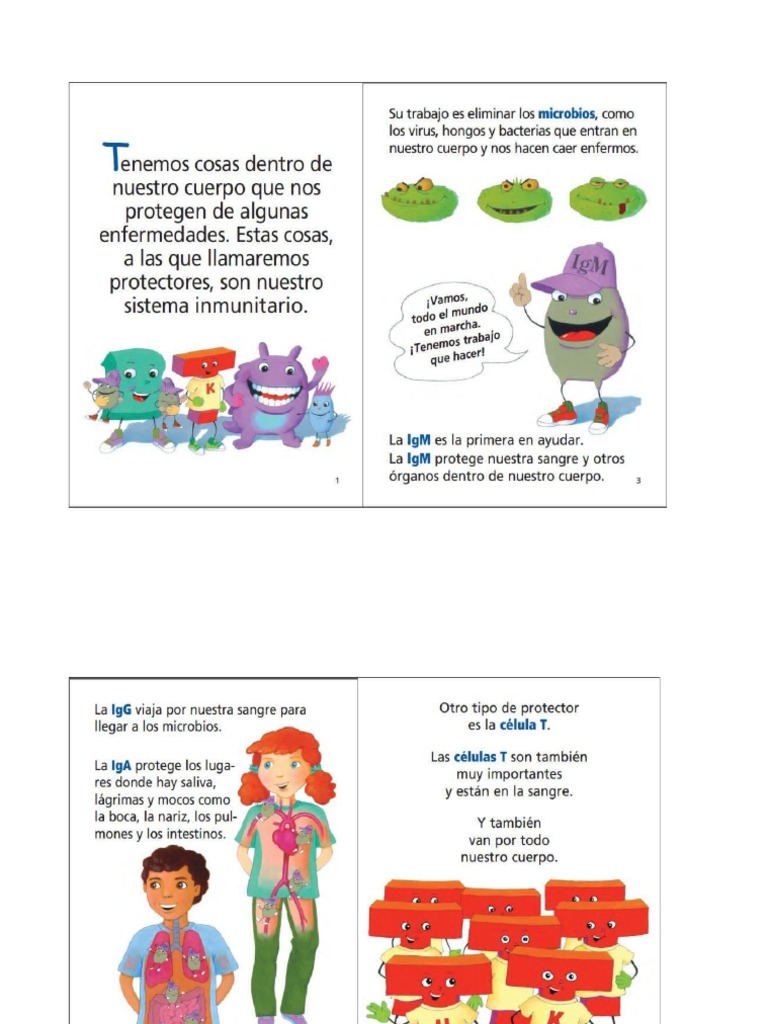 Tenemos cosas dentro de nuestro cuerpo que nos protegen de algunas enfermedades. Estas cosas, a las que llamaremos protectores, son nuestro sistema inmunitario.

K

1

Su trabajo es eliminar los microbios, como los virus, hongos y bacterias que entran en nuestro cuerpo y nos hacen caer enfermos.

IgM

¡Vamos, todo el mundo en marcha. ¡Tenemos trabajo que hacer!

La IgM es la primera en ayudar.
La IgM protege nuestra sangre y otros órganos dentro de nuestro cuerpo.

3

La IgG viaja por nuestra sangre para llegar a los microbios.

La IgA protege los lugares donde hay saliva, lágrimas y mocos como la boca, la nariz, los pulmones y los intestinos.

Otro tipo de protector es la célula T.

Las células T son también muy importantes y están en la sangre.

Y también van por todo nuestro cuerpo.

K